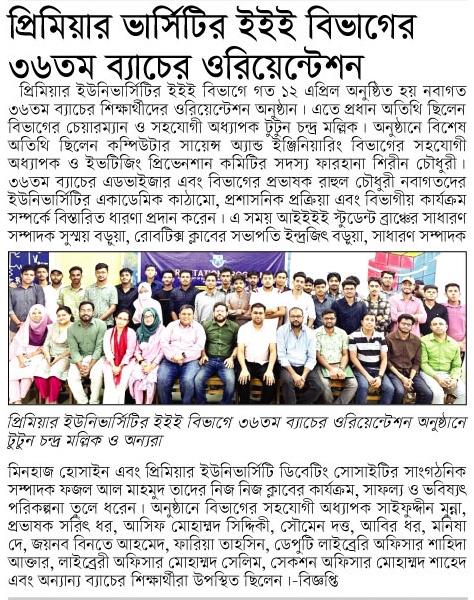 প্রিমিয়ার ভার্সিটির ইইই বিভাগের ৩৬তম ব্যাচের ওরিয়েন্টেশন

প্রিমিয়ার ইউনিভার্সিটির ইইই বিভাগে গত ১২ এপ্রিল অনুষ্ঠিত হয় নবাগত ৩৬তম ব্যাচের শিক্ষার্থীদের ওরিয়েন্টেশন অনুষ্ঠান। এতে প্রধান অতিথি ছিলেন বিভাগের চেয়ারম্যান ও সহযোগী অধ্যাপক টুটুন চন্দ্র মল্লিক। অনুষ্ঠানে বিশেষ অতিথি ছিলেন কম্পিউটার সায়েন্স অ্যান্ড ইঞ্জিনিয়ারিং বিভাগের সহযোগী অধ্যাপক ও ইভটিজিং প্রিভেনশান কমিটির সদস্য ফারহানা শিরীন চৌধুরী। ৩৬তম ব্যাচের এডভাইজার এবং বিভাগের প্রভাষক রাহুল চৌধুরী নবাগতদের ইউনিভার্সিটির একাডেমিক কাঠামো, প্রশাসনিক প্রক্রিয়া এবং বিভাগীয় কার্যক্রম সম্পর্কে বিস্তারিত ধারণা প্রদান করেন। এ সময় আইইইই স্টুডেন্ট ব্রাঞ্চের সাধারণ সম্পাদক সুস্ময় বড়ুয়া, রোবটিক্স ক্লাবের সভাপতি ইন্দ্রজিৎ বড়ুয়া, সাধারণ সম্পাদক

প্রিমিয়ার ইউনিভার্সিটির ইইই বিভাগে ৩৬তম ব্যাচের ওরিয়েন্টেশন অনুষ্ঠানে টুটুন চন্দ্র মল্লিক ও অন্যরা

মিনহাজ হোসাইন এবং প্রিমিয়ার ইউনিভার্সিটি ডিবেটিং সোসাইটির সাংগঠনিক সম্পাদক ফজল আল মাহমুদ তাদের নিজ নিজ ক্লাবের কার্যক্রম, সাফল্য ও ভবিষ্যৎ পরিকল্পনা তুলে ধরেন। অনুষ্ঠানে বিভাগের সহযোগী অধ্যাপক সাইফুদ্দীন মুন্না, প্রভাষক সরিৎ ধর, আসিফ মোহাম্মদ সিদ্দিকী, সৌমেন দত্ত, আবির ধর, মনিষা দে, জয়নব বিনতে আহমেদ, ফারিয়া তাহসিন, ডেপুটি লাইব্রেরি অফিসার শাহিদা আক্তার, লাইব্রেরী অফিসার মোহাম্মদ সেলিম, সেকশন অফিসার মোহাম্মদ শাহেদ এবং অন্যান্য ব্যাচের শিক্ষার্থীরা উপস্থিত ছিলেন।-বিজ্ঞপ্তি